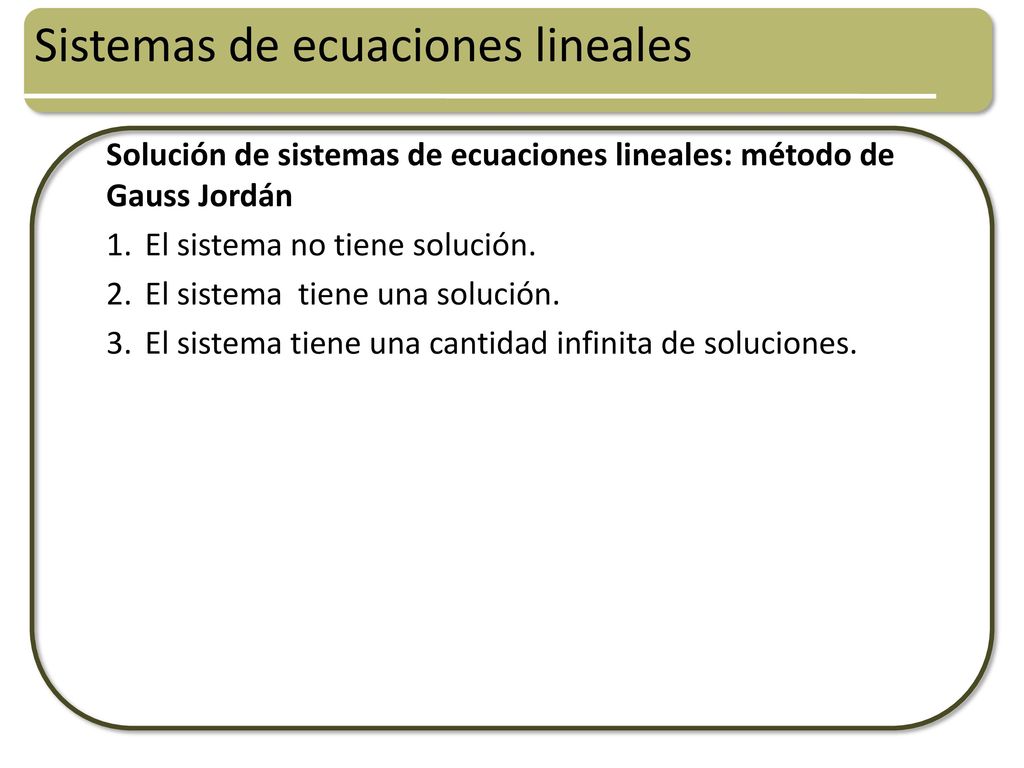 Sistemas de ecuaciones lineales

Solución de sistemas de ecuaciones lineales: método de Gauss Jordán

1. El sistema no tiene solución.
2. El sistema tiene una solución.
3. El sistema tiene una cantidad infinita de soluciones.